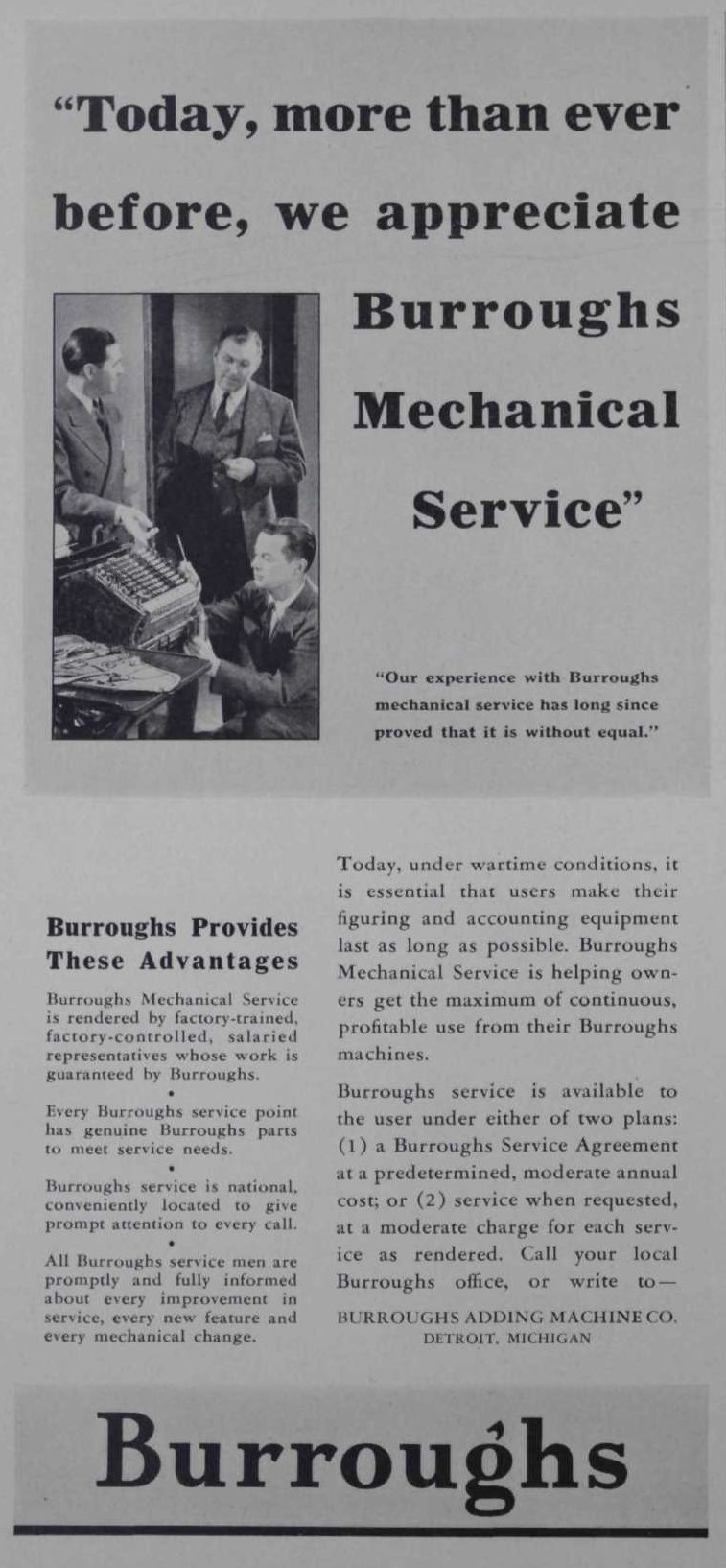 "Today, more than ever before, we appreciate Burroughs Mechanical Service"

"Our experience with Burroughs mechanical service has long since proved that it is without equal."

Burroughs Provides These Advantages

Burroughs Mechanical Service is rendered by factory-trained, factory-controlled, salaried representatives whose work is guaranteed by Burroughs.

•

Every Burroughs service point has genuine Burroughs parts to meet service needs.

•

Burroughs service is national, conveniently located to give prompt attention to every call.

•

All Burroughs service men are promptly and fully informed about every improvement in service, every new feature and every mechanical change.

Today, under wartime conditions, it is essential that users make their figuring and accounting equipment last as long as possible. Burroughs Mechanical Service is helping owners get the maximum of continuous, profitable use from their Burroughs machines.

Burroughs service is available to the user under either of two plans: (1) a Burroughs Service Agreement at a predetermined, moderate annual cost; or (2) service when requested, at a moderate charge for each service as rendered. Call your local Burroughs office, or write to—

BURROUGHS ADDING MACHINE CO.
DETROIT, MICHIGAN

Burroughs